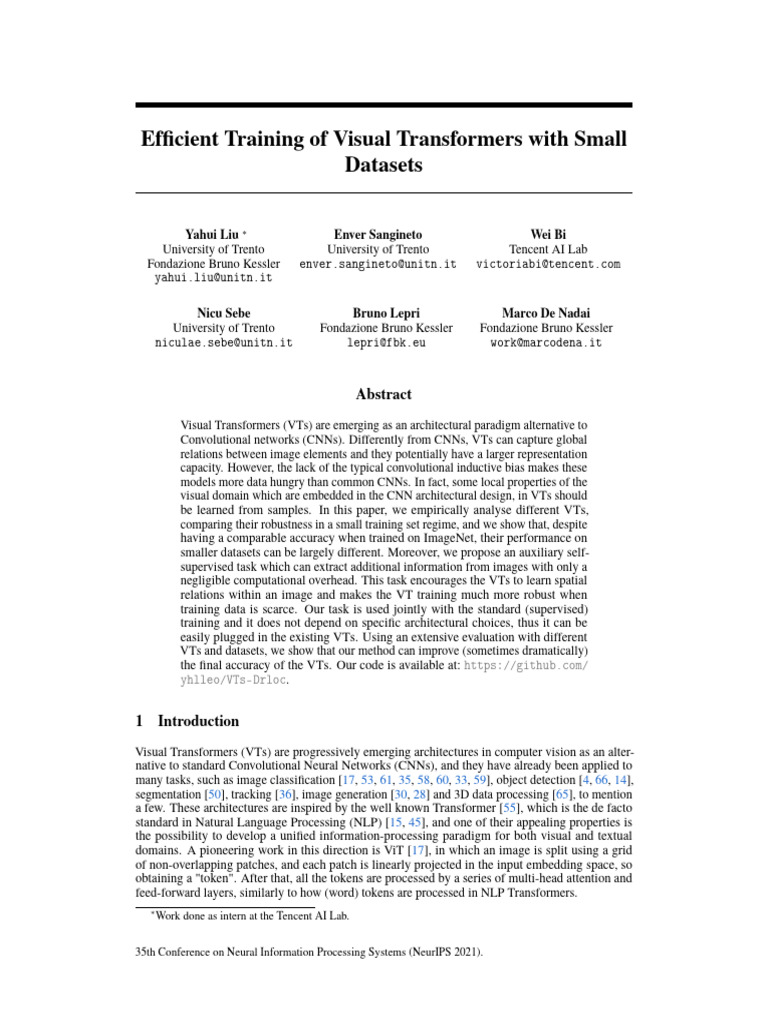 Efficient Training of Visual Transformers with Small Datasets

Yahui Liu *
University of Trento
Fondazione Bruno Kessler
yahui.liu@unitn.it

Enver Sangineto
University of Trento
enver.sangineto@unitn.it

Wei Bi
Tencent AI Lab
victoriabi@tencent.com

Nicu Sebe
University of Trento
niculae.sebe@unitn.it

Bruno Lepri
Fondazione Bruno Kessler
lepri@fbk.eu

Marco De Nadai
Fondazione Bruno Kessler
work@marcodena.it

Abstract

Visual Transformers (VTs) are emerging as an architectural paradigm alternative to Convolutional networks (CNNs). Differently from CNNs, VTs can capture global relations between image elements and they potentially have a larger representation capacity. However, the lack of the typical convolutional inductive bias makes these models more data hungry than common CNNs. In fact, some local properties of the visual domain which are embedded in the CNN architectural design, in VTs should be learned from samples. In this paper, we empirically analyse different VTs, comparing their robustness in a small training set regime, and we show that, despite having a comparable accuracy when trained on ImageNet, their performance on smaller datasets can be largely different. Moreover, we propose an auxiliary self-supervised task which can extract additional information from images with only a negligible computational overhead. This task encourages the VTs to learn spatial relations within an image and makes the VT training much more robust when training data is scarce. Our task is used jointly with the standard (supervised) training and it does not depend on specific architectural choices, thus it can be easily plugged in the existing VTs. Using an extensive evaluation with different VTs and datasets, we show that our method can improve (sometimes dramatically) the final accuracy of the VTs. Our code is available at: https://github.com/yhlleo/VTs-Drloc.

1 Introduction

Visual Transformers (VTs) are progressively emerging architectures in computer vision as an alternative to standard Convolutional Neural Networks (CNNs), and they have already been applied to many tasks, such as image classification [17, 53, 61, 35, 58, 60, 33, 59], object detection [4, 66, 14], segmentation [50], tracking [36], image generation [30, 28] and 3D data processing [65], to mention a few. These architectures are inspired by the well known Transformer [55], which is the de facto standard in Natural Language Processing (NLP) [15, 45], and one of their appealing properties is the possibility to develop a unified information-processing paradigm for both visual and textual domains. A pioneering work in this direction is ViT [17], in which an image is split using a grid of non-overlapping patches, and each patch is linearly projected in the input embedding space, so obtaining a "token". After that, all the tokens are processed by a series of multi-head attention and feed-forward layers, similarly to how (word) tokens are processed in NLP Transformers.

*Work done as intern at the Tencent AI Lab.

35th Conference on Neural Information Processing Systems (NeurIPS 2021).